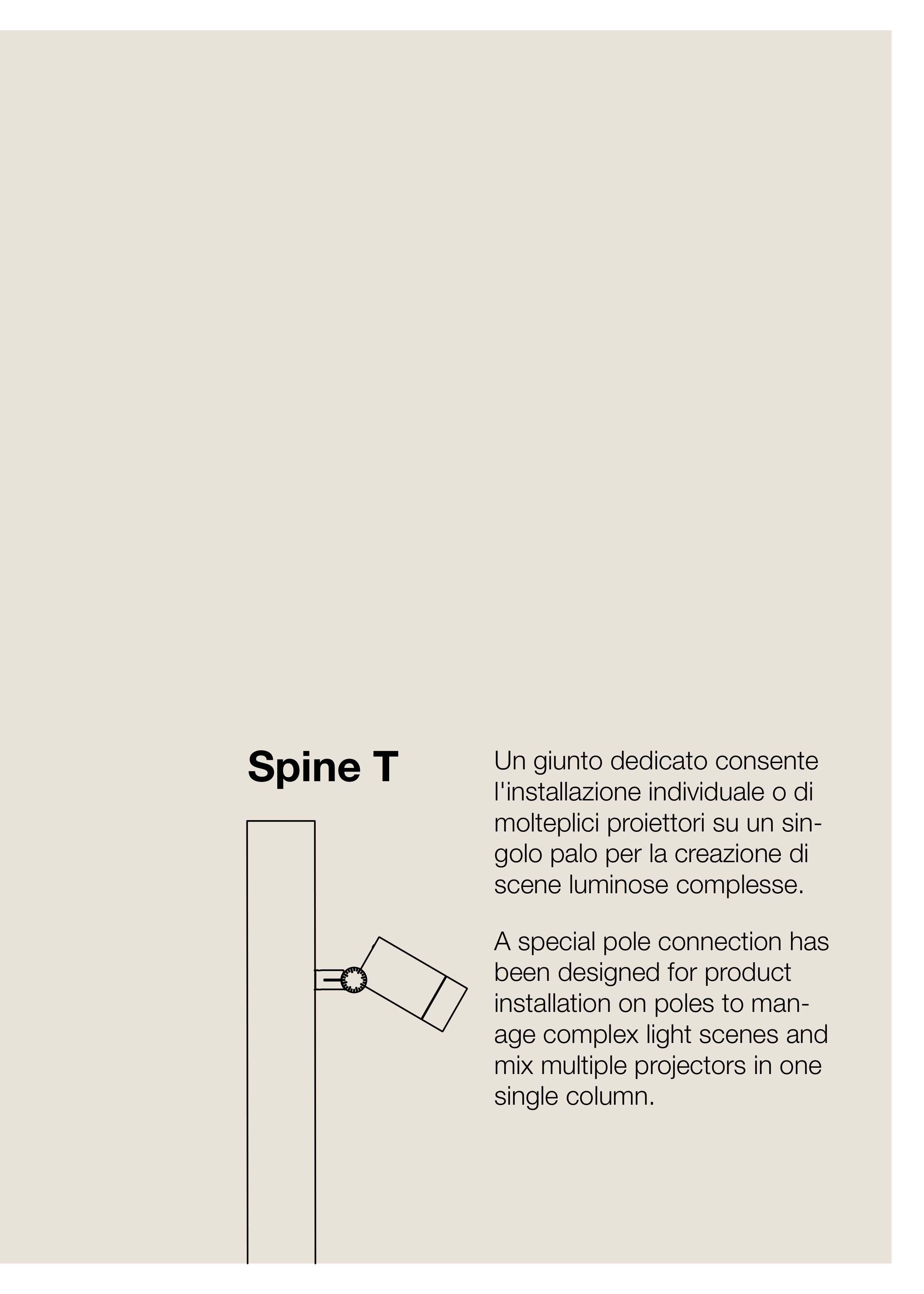 Spine T

Un giunto dedicato consente l'installazione individuale o di molteplici proiettori su un singolo palo per la creazione di scene luminose complesse.

A special pole connection has been designed for product installation on poles to manage complex light scenes and mix multiple projectors in one single column.